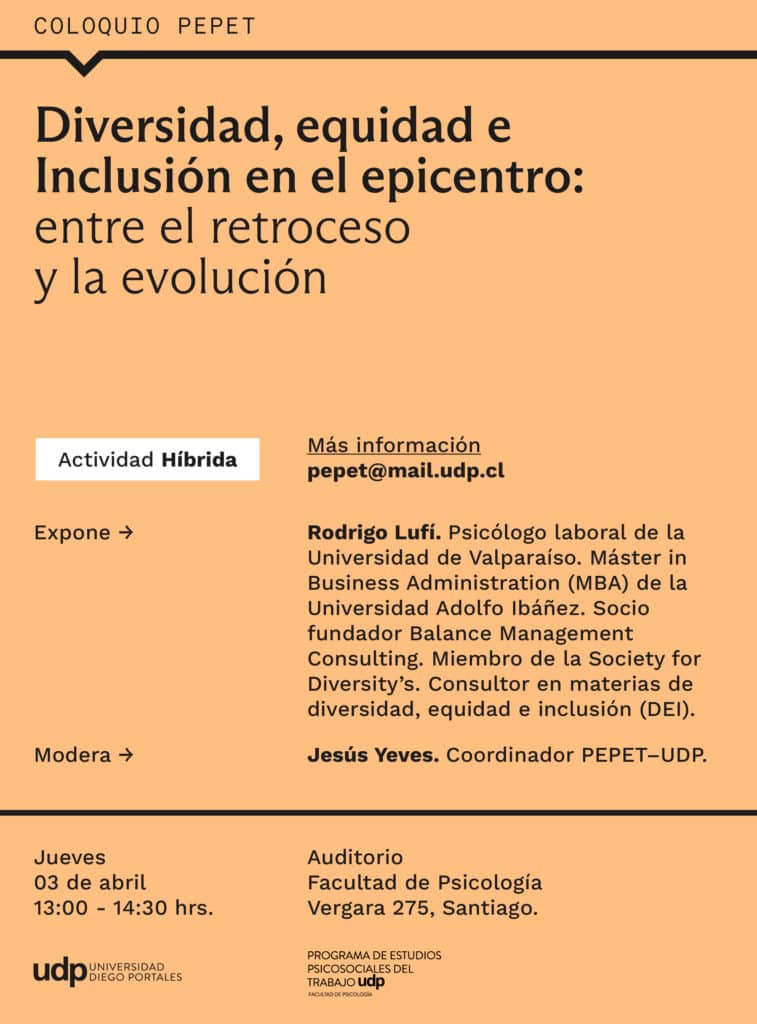 COLOQUIO PEPET

Diversidad, equidad e Inclusión en el epicentro: entre el retroceso y la evolución

Actividad Híbrida

Más información
pepet@mail.udp.cl

Expone →

Rodrigo Lufí. Psicólogo laboral de la Universidad de Valparaíso. Máster in Business Administration (MBA) de la Universidad Adolfo Ibáñez. Socio fundador Balance Management Consulting. Miembro de la Society for Diversity's. Consultor en materias de diversidad, equidad e inclusión (DEI).

Modera →

Jesús Yeves. Coordinador PEPET–UDP.

Jueves
03 de abril
13:00 - 14:30 hrs.

Auditorio
Facultad de Psicología
Vergara 275, Santiago.

udp UNIVERSIDAD DIEGO PORTALES

PROGRAMA DE ESTUDIOS PSICOSOCIALES DEL TRABAJO udp
FACULTAD DE PSICOLOGÍA